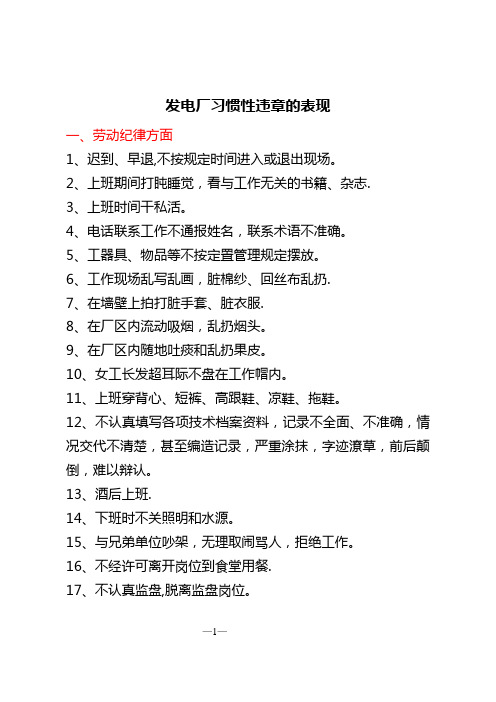 发电厂习惯性违章的表现

一、劳动纪律方面

1、迟到、早退,不按规定时间进入或退出现场。

2、上班期间打盹睡觉，看与工作无关的书籍、杂志.

3、上班时间干私活。

4、电话联系工作不通报姓名，联系术语不准确。

5、工器具、物品等不按定置管理规定摆放。

6、工作现场乱写乱画，脏棉纱、回丝布乱扔.

7、在墙壁上拍打脏手套、脏衣服.

8、在厂区内流动吸烟，乱扔烟头。

9、在厂区内随地吐痰和乱扔果皮。

10、女工长发超耳际不盘在工作帽内。

11、上班穿背心、短裤、高跟鞋、凉鞋、拖鞋。

12、不认真填写各项技术档案资料，记录不全面、不准确，情况交代不清楚，甚至编造记录，严重涂抹，字迹潦草，前后颠倒，难以辨认。

13、酒后上班.

14、下班时不关照明和水源。

15、与兄弟单位吵架，无理取闹骂人，拒绝工作。

16、不经许可离开岗位到食堂用餐.

17、不认真监盘,脱离监盘岗位。

—1—